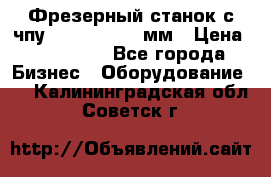 Фрезерный станок с чпу мм Цена Все города Бизнес Оборудование Калининградская обл Советск г

http://Объявлений.сайт